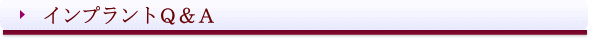 インプラントQ＆A